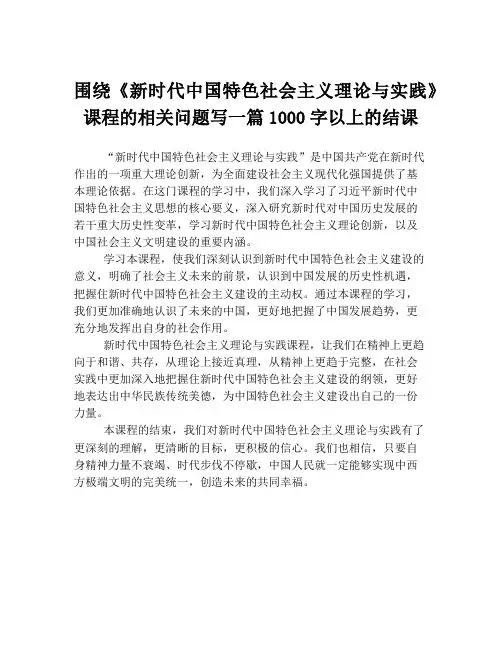 围绕《新时代中国特色社会主义理论与实践》课程的相关问题写一篇 1000 字以上的结课

“新时代中国特色社会主义理论与实践”是中国共产党在新时代作出的一项重大理论创新，为全面建设社会主义现代化强国提供了基本理论依据。在这门课程的学习中，我们深入学习了习近平新时代中国特色社会主义思想的核心要义，深入研究新时代对中国历史发展的若干重大历史性变革，学习新时代中国特色社会主义理论创新，以及中国社会主义文明建设的重要内涵。

学习本课程，使我们深刻认识到新时代中国特色社会主义建设的意义，明确了社会主义未来的前景，认识到中国发展的历史性机遇，把握住新时代中国特色社会主义建设的主动权。通过本课程的学习，我们更加准确地认识了未来的中国，更好地把握了中国发展趋势，更充分地发挥出自身的社会作用。

新时代中国特色社会主义理论与实践课程，让我们在精神上更趋向于和谐、共存，从理论上接近真理，从精神上更趋于完整，在社会实践中更加深入地把握住新时代中国特色社会主义建设的纲领，更好地表达出中华民族传统美德，为中国特色社会主义建设出自己的一份力量。

本课程的结束，我们对新时代中国特色社会主义理论与实践有了更深刻的理解，更清晰的目标，更积极的信心。我们也相信，只要自身精神力量不衰竭、时代步伐不停歇，中国人民就一定能够实现中西方极端文明的完美统一，创造未来的共同幸福。